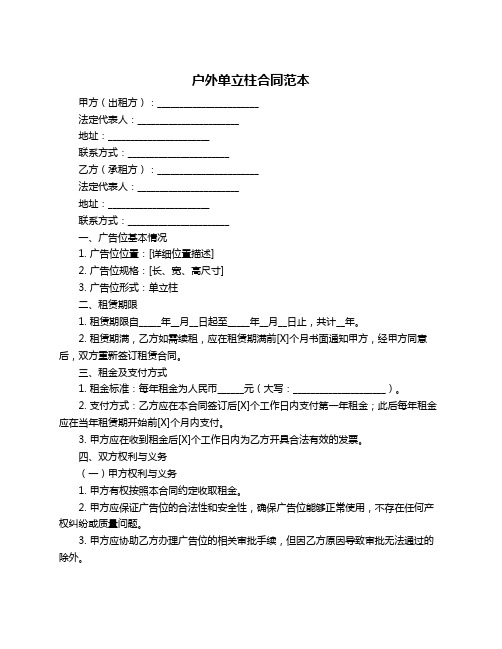 户外单立柱合同范本

甲方（出租方）：____________________

法定代表人：____________________

地址：____________________

联系方式：____________________

乙方（承租方）：____________________

法定代表人：____________________

地址：____________________

联系方式：____________________

一、广告位基本情况

1. 广告位位置：[详细位置描述]

2. 广告位规格：[长、宽、高尺寸]

3. 广告位形式：单立柱

二、租赁期限

1. 租赁期限自____年__月__日起至____年__月__日止，共计__年。

2. 租赁期满，乙方如需续租，应在租赁期满前[X]个月书面通知甲方，经甲方同意后，双方重新签订租赁合同。

三、租金及支付方式

1. 租金标准：每年租金为人民币_____元（大写：____________________）。

2. 支付方式：乙方应在本合同签订后[X]个工作日内支付第一年租金；此后每年租金应在当年租赁期开始前[X]个月内支付。

3. 甲方应在收到租金后[X]个工作日内为乙方开具合法有效的发票。

四、双方权利与义务

（一）甲方权利与义务

1. 甲方有权按照本合同约定收取租金。

2. 甲方应保证广告位的合法性和安全性，确保广告位能够正常使用，不存在任何产权纠纷或质量问题。

3. 甲方应协助乙方办理广告位的相关审批手续，但因乙方原因导致审批无法通过的除外。